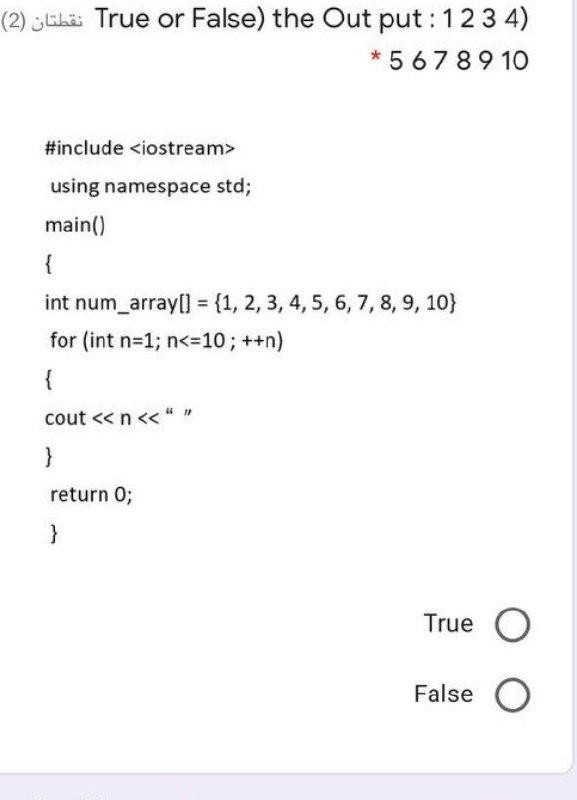 (2) نقطتان True or False) the Out put : 1 2 3 4)
* 5 6 7 8 9 10

#include <iostream>

using namespace std;

main()

{

int num_array[] = {1, 2, 3, 4, 5, 6, 7, 8, 9, 10}

for (int n=1; n<=10 ; ++n)

{

cout << n << " "

}

return 0;

}

True

False